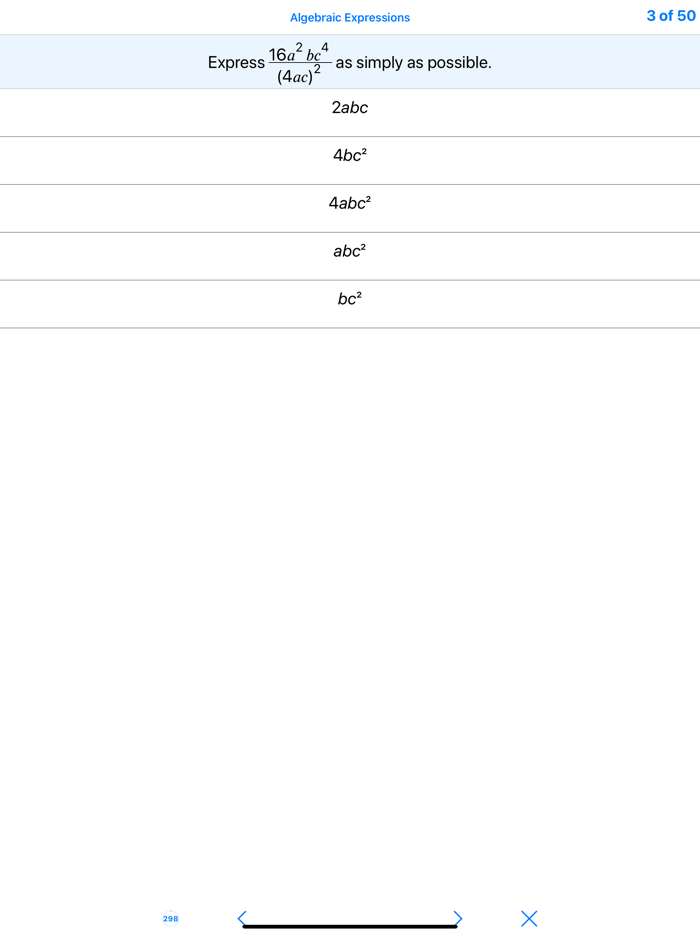 Algebraic Expressions

3 of 50

Express $\frac{16a^2bc^4}{(4ac)^2}$ as simply as possible.

$2abc$

$4bc^2$

$4abc^2$

$abc^2$

$bc^2$

298